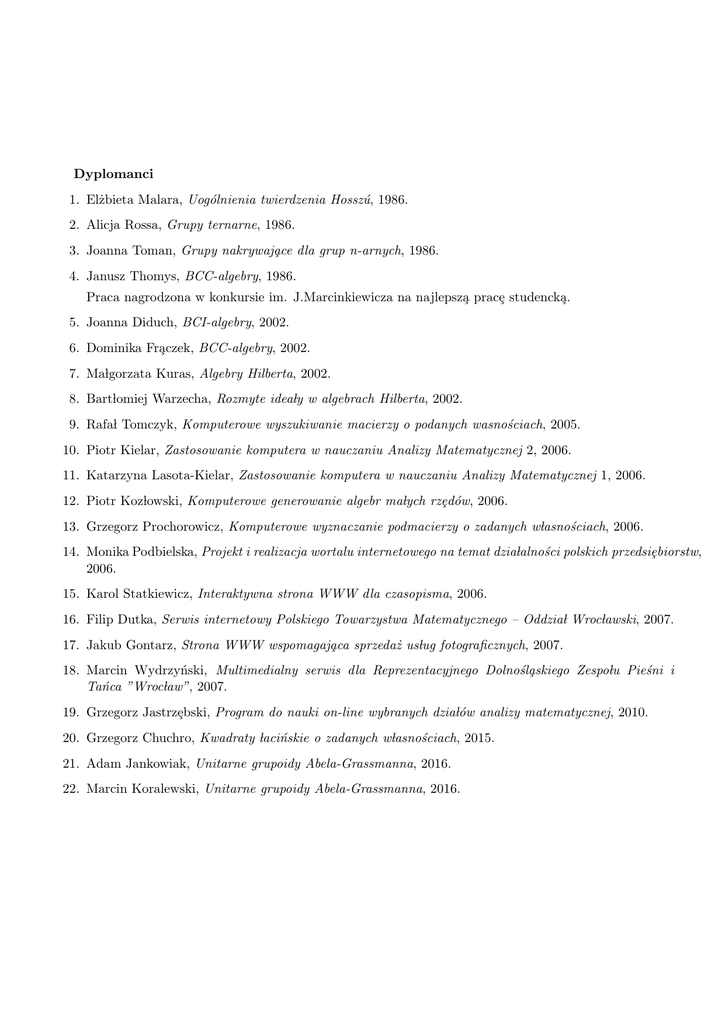 Dyplomanci

1. Elżbieta Malara, Uogólnienia twierdzenia Hosszú, 1986.
2. Alicja Rossa, Grupy ternarne, 1986.
3. Joanna Toman, Grupy nakrywające dla grup n-arnych, 1986.
4. Janusz Thomys, BCC-algebry, 1986.
Praca nagrodzona w konkursie im. J.Marcinkiewicza na najlepszą pracę studencką.
5. Joanna Diduch, BCI-algebry, 2002.
6. Dominika Frączek, BCC-algebry, 2002.
7. Małgorzata Kuras, Algebry Hilberta, 2002.
8. Bartłomiej Warzecha, Rozmyte ideały w algebrach Hilberta, 2002.
9. Rafał Tomczyk, Komputerowe wyszukiwanie macierzy o podanych wasnościach, 2005.
10. Piotr Kielar, Zastosowanie komputera w nauczaniu Analizy Matematycznej 2, 2006.
11. Katarzyna Lasota-Kielar, Zastosowanie komputera w nauczaniu Analizy Matematycznej 1, 2006.
12. Piotr Kozłowski, Komputerowe generowanie algebr małych rzędów, 2006.
13. Grzegorz Prochorowicz, Komputerowe wyznaczanie podmacierzy o zadanych własnościach, 2006.
14. Monika Podbielska, Projekt i realizacja wortalu internetowego na temat działalności polskich przedsiębiorstw, 2006.
15. Karol Statkiewicz, Interaktywna strona WWW dla czasopisma, 2006.
16. Filip Dutka, Serwis internetowy Polskiego Towarzystwa Matematycznego – Oddział Wrocławski, 2007.
17. Jakub Gontarz, Strona WWW wspomagająca sprzedaż usług fotograficznych, 2007.
18. Marcin Wydrzyński, Multimedialny serwis dla Reprezentacyjnego Dolnośląskiego Zespołu Pieśni i Tańca "Wrocław", 2007.
19. Grzegorz Jastrzębski, Program do nauki on-line wybranych działów analizy matematycznej, 2010.
20. Grzegorz Chuchro, Kwadraty łacińskie o zadanych własnościach, 2015.
21. Adam Jankowiak, Unitarne grupoidy Abela-Grassmanna, 2016.
22. Marcin Koralewski, Unitarne grupoidy Abela-Grassmanna, 2016.